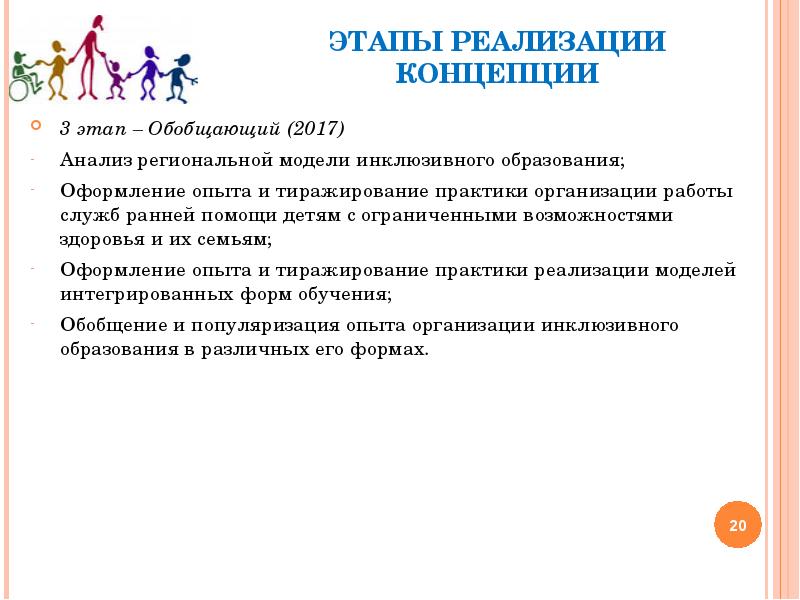 ЭТАПЫ РЕАЛИЗАЦИИ КОНЦЕПЦИИ

3 этап – Обобщающий (2017)

- Анализ региональной модели инклюзивного образования;

- Оформление опыта и тиражирование практики организации работы служб ранней помощи детям с ограниченными возможностями здоровья и их семьям;

- Оформление опыта и тиражирование практики реализации моделей интегрированных форм обучения;

- Обобщение и популяризация опыта организации инклюзивного образования в различных его формах.

20